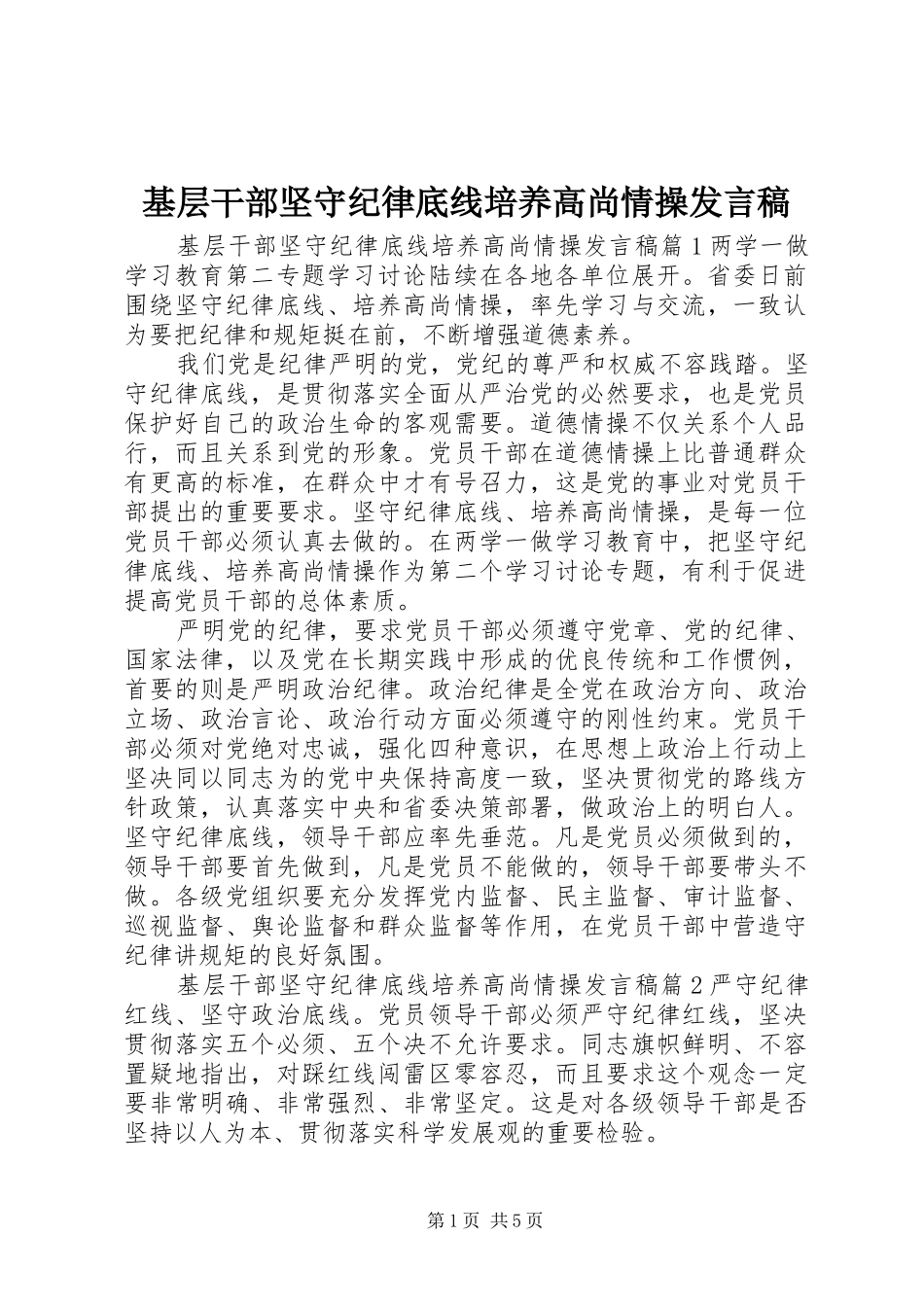 基层干部坚守纪律底线培养高尚情操发言稿

基层干部坚守纪律底线培养高尚情操发言稿篇1两学一做学习教育第二专题学习讨论陆续在各地各单位展开。省委日前围绕坚守纪律底线、培养高尚情操，率先学习与交流，一致认为要把纪律和规矩挺在前，不断增强道德素养。

我们党是纪律严明的党，党纪的尊严和权威不容践踏。坚守纪律底线，是贯彻落实全面从严治党的必然要求，也是党员保护好自己的政治生命的客观需要。道德情操不仅关系个人品行，而且关系到党的形象。党员干部在道德情操上比普通群众有更高的标准，在群众中才有号召力，这是党的事业对党员干部提出的重要要求。坚守纪律底线、培养高尚情操，是每一位党员干部必须认真去做的。在两学一做学习教育中，把坚守纪律底线、培养高尚情操作为第二个学习讨论专题，有利于促进提高党员干部的总体素质。

严明党的纪律，要求党员干部必须遵守党章、党的纪律、国家法律，以及党在长期实践中形成的优良传统和工作惯例，首要的则是严明政治纪律。政治纪律是全党在政治方向、政治立场、政治言论、政治行动方面必须遵守的刚性约束。党员干部必须对党绝对忠诚，强化四种意识，在思想上政治上行动上坚决同以同志为的党中央保持高度一致，坚决贯彻党的路线方针政策，认真落实中央和省委决策部署，做政治上的明白人。坚守纪律底线，领导干部应率先垂范。凡是党员必须做到的，领导干部要首先做到，凡是党员不能做的，领导干部要带头不做。各级党组织要充分发挥党内监督、民主监督、审计监督、巡视监督、舆论监督和群众监督等作用，在党员干部中营造守纪律讲规矩的良好氛围。

基层干部坚守纪律底线培养高尚情操发言稿篇2严守纪律红线、坚守政治底线。党员领导干部必须严守纪律红线，坚决贯彻落实五个必须、五个决不允许要求。同志旗帜鲜明、不容置疑地指出，对踩红线闯雷区零容忍，而且要求这个观念一定要非常明确、非常强烈、非常坚定。这是对各级领导干部是否坚持以人为本、贯彻落实科学发展观的重要检验。

第1页 共5页